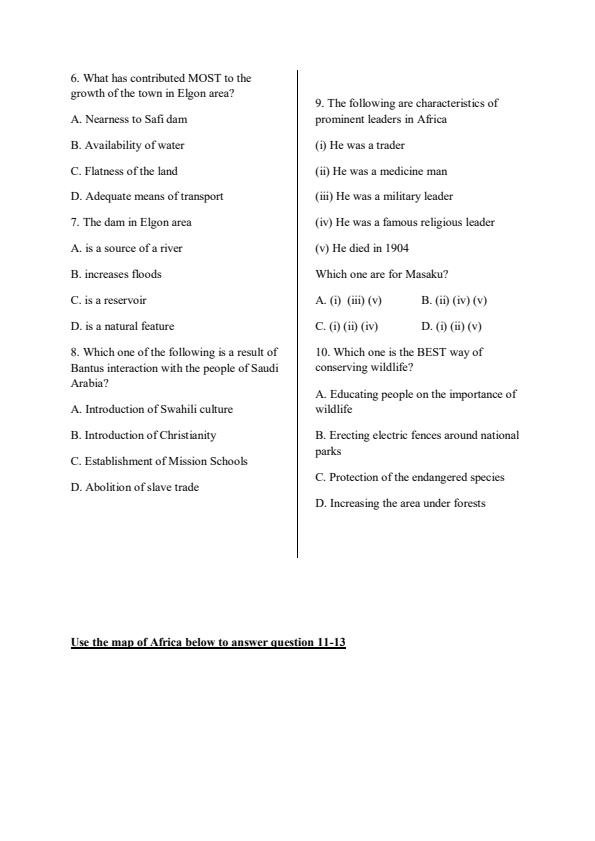 6. What has contributed MOST to the growth of the town in Elgon area?

A. Nearness to Safi dam

B. Availability of water

C. Flatness of the land

D. Adequate means of transport

7. The dam in Elgon area

A. is a source of a river

B. increases floods

C. is a reservoir

D. is a natural feature

8. Which one of the following is a result of Bantus interaction with the people of Saudi Arabia?

A. Introduction of Swahili culture

B. Introduction of Christianity

C. Establishment of Mission Schools

D. Abolition of slave trade

9. The following are characteristics of prominent leaders in Africa

(i) He was a trader

(ii) He was a medicine man

(iii) He was a military leader

(iv) He was a famous religious leader

(v) He died in 1904

Which one are for Masaku?

A. (i) (iii) (v)   B. (ii) (iv) (v)

C. (i) (ii) (iv)   D. (i) (ii) (v)

10. Which one is the BEST way of conserving wildlife?

A. Educating people on the importance of wildlife

B. Erecting electric fences around national parks

C. Protection of the endangered species

D. Increasing the area under forests

Use the map of Africa below to answer question 11-13